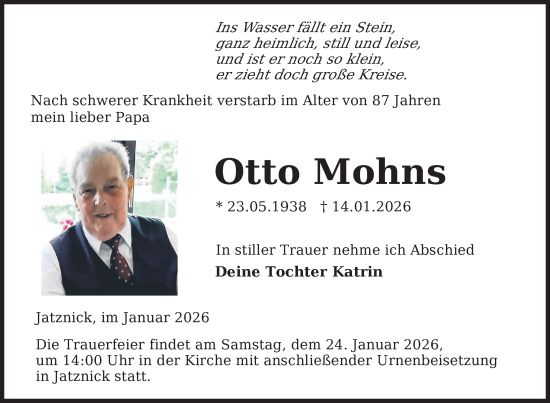 Ins Wasser fällt ein Stein,
ganz heimlich, still und leise,
und ist er noch so klein,
er zieht doch große Kreise.

Nach schwerer Krankheit verstarb im Alter von 87 Jahren mein lieber Papa

Otto Mohns

* 23.05.1938 † 14.01.2026

In stiller Trauer nehme ich Abschied
Deine Tochter Katrin

Jatznick, im Januar 2026

Die Trauerfeier findet am Samstag, dem 24. Januar 2026, um 14:00 Uhr in der Kirche mit anschließender Urnenbeisetzung in Jatznick statt.